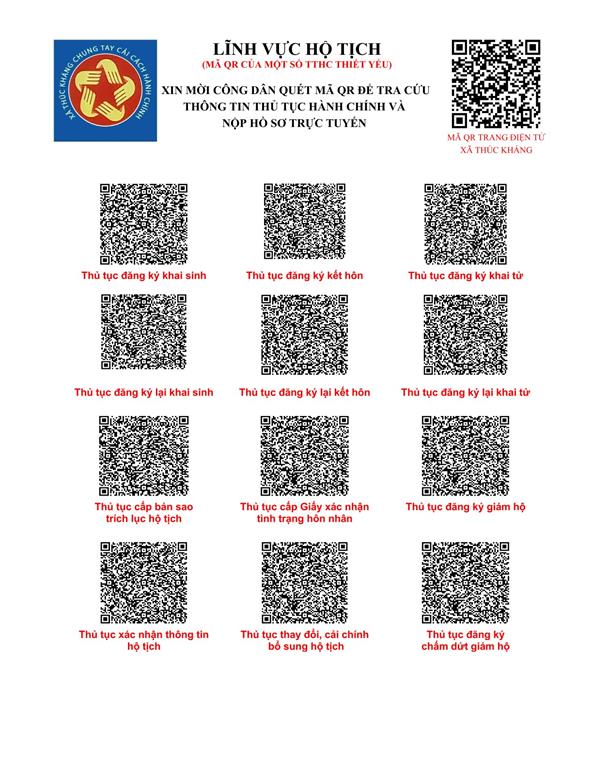 XÃ THÚC KHÁNG CHUNG TAY CẢI CÁCH HÀNH CHÍNH

LĨNH VỰC HỘ TỊCH
(MÃ QR CỦA MỘT SỐ TTHC THIẾT YẾU)

XIN MỜI CÔNG DÂN QUÉT MÃ QR ĐỂ TRA CỨU THÔNG TIN THỦ TỤC HÀNH CHÍNH VÀ NỘP HỒ SƠ TRỰC TUYẾN

MÃ QR TRANG ĐIỆN TỬ XÃ THÚC KHÁNG

Thủ tục đăng ký khai sinh

Thủ tục đăng ký kết hôn

Thủ tục đăng ký khai tử

Thủ tục đăng ký lại khai sinh

Thủ tục đăng ký lại kết hôn

Thủ tục đăng ký lại khai tử

Thủ tục cấp bản sao trích lục hộ tịch

Thủ tục cấp Giấy xác nhận tình trạng hôn nhân

Thủ tục đăng ký giám hộ

Thủ tục xác nhận thông tin hộ tịch

Thủ tục thay đổi, cải chính bổ sung hộ tịch

Thủ tục đăng ký chấm dứt giám hộ